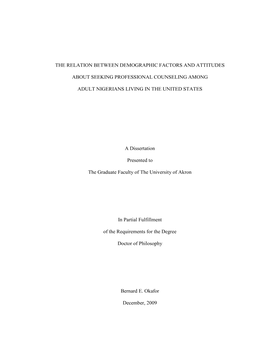 THE RELATION BETWEEN DEMOGRAPHIC FACTORS AND ATTITUDES ABOUT SEEKING PROFESSIONAL COUNSELING AMONG ADULT NIGERIANS LIVING IN THE UNITED STATES

A Dissertation

Presented to

The Graduate Faculty of The University of Akron

In Partial Fulfillment

of the Requirements for the Degree

Doctor of Philosophy

Bernard E. Okafor

December, 2009